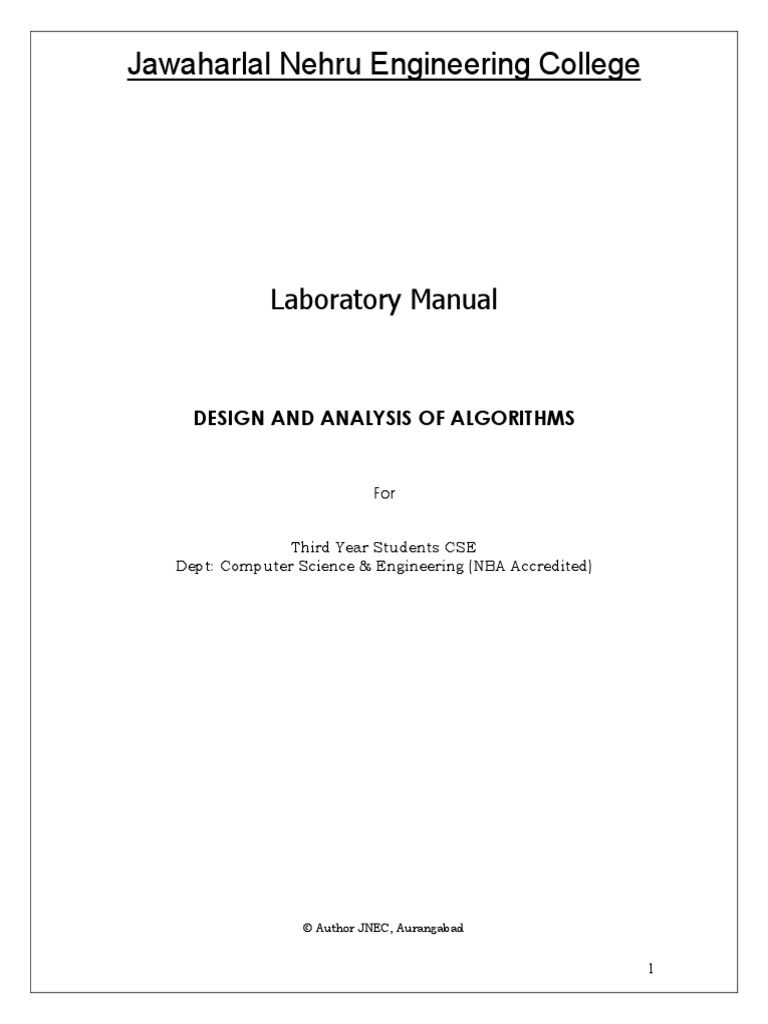 Jawaharlal Nehru Engineering College

Laboratory Manual

DESIGN AND ANALYSIS OF ALGORITHMS

For

Third Year Students CSE
Dept: Computer Science & Engineering (NBA Accredited)

© Author JNEC, Aurangabad

1